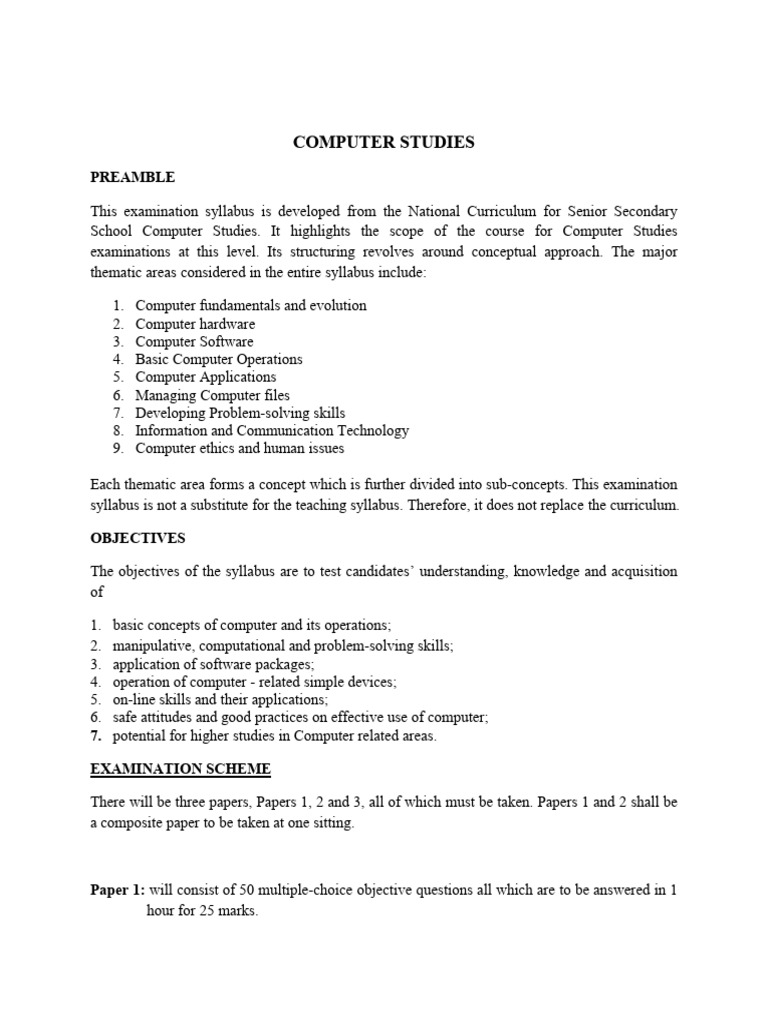 COMPUTER STUDIES

PREAMBLE

This examination syllabus is developed from the National Curriculum for Senior Secondary School Computer Studies. It highlights the scope of the course for Computer Studies examinations at this level. Its structuring revolves around conceptual approach. The major thematic areas considered in the entire syllabus include:

1. Computer fundamentals and evolution
2. Computer hardware
3. Computer Software
4. Basic Computer Operations
5. Computer Applications
6. Managing Computer files
7. Developing Problem-solving skills
8. Information and Communication Technology
9. Computer ethics and human issues

Each thematic area forms a concept which is further divided into sub-concepts. This examination syllabus is not a substitute for the teaching syllabus. Therefore, it does not replace the curriculum.

OBJECTIVES

The objectives of the syllabus are to test candidates' understanding, knowledge and acquisition of

1. basic concepts of computer and its operations;
2. manipulative, computational and problem-solving skills;
3. application of software packages;
4. operation of computer - related simple devices;
5. on-line skills and their applications;
6. safe attitudes and good practices on effective use of computer;
7. potential for higher studies in Computer related areas.

EXAMINATION SCHEME

There will be three papers, Papers 1, 2 and 3, all of which must be taken. Papers 1 and 2 shall be a composite paper to be taken at one sitting.

Paper 1: will consist of 50 multiple-choice objective questions all which are to be answered in 1 hour for 25 marks.